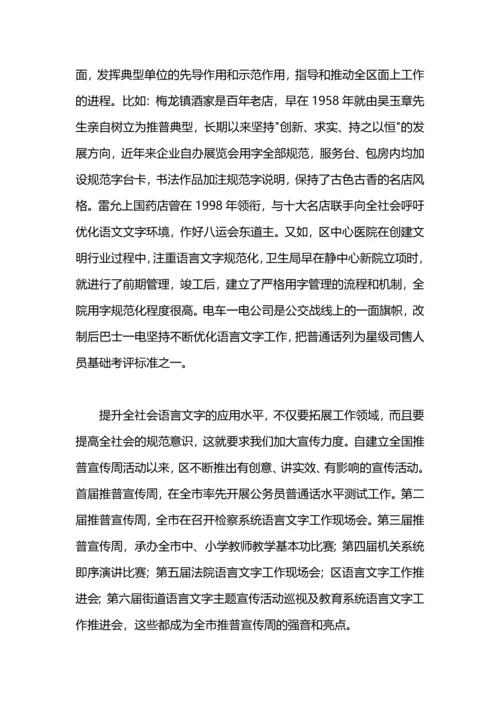 面，发挥典型单位的先导作用和示范作用，指导和推动全区面上工作的进程。比如：梅龙镇酒家是百年老店，早在 1958 年就由吴玉章先生亲自树立为推普典型，长期以来坚持"创新、求实、持之以恒"的发展方向，近年来企业自办展览会用字全部规范，服务台、包房内均加设规范字台卡，书法作品加注规范字说明，保持了古色古香的名店风格。雷允上国药店曾在 1998 年领衔，与十大名店联手向全社会呼吁优化语文文字环境，作好八运会东道主。又如，区中心医院在创建文明行业过程中，注重语言文字规范化，卫生局早在静中心新院立项时，就进行了前期管理，竣工后，建立了严格用字管理的流程和机制，全院用字规范化程度很高。电车一电公司是公交战线上的一面旗帜，改制后巴士一电坚持不断优化语言文字工作，把普通话列为星级司售人员基础考评标准之一。

提升全社会语言文字的应用水平，不仅要拓展工作领域，而且要提高全社会的规范意识，这就要求我们加大宣传力度。自建立全国推普宣传周活动以来，区不断推出有创意、讲实效、有影响的宣传活动。首届推普宣传周，在全市率先开展公务员普通话水平测试工作。第二届推普宣传周，全市在召开检察系统语言文字工作现场会。第三届推普宣传周，承办全市中、小学教师教学基本功比赛；第四届机关系统即序演讲比赛；第五届法院语言文字工作现场会；区语言文字工作推进会；第六届街道语言文字主题宣传活动巡视及教育系统语言文字工作推进会，这些都成为全市推普宣传周的强音和亮点。